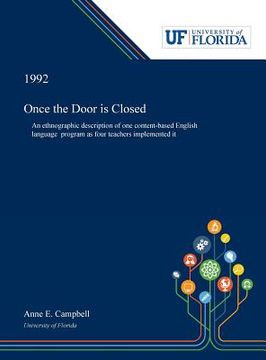 UF UNIVERSITY of FLORIDA

1992

Once the Door is Closed

An ethnographic description of one content-based English language program as four teachers implemented it

Anne E. Campbell

University of Florida